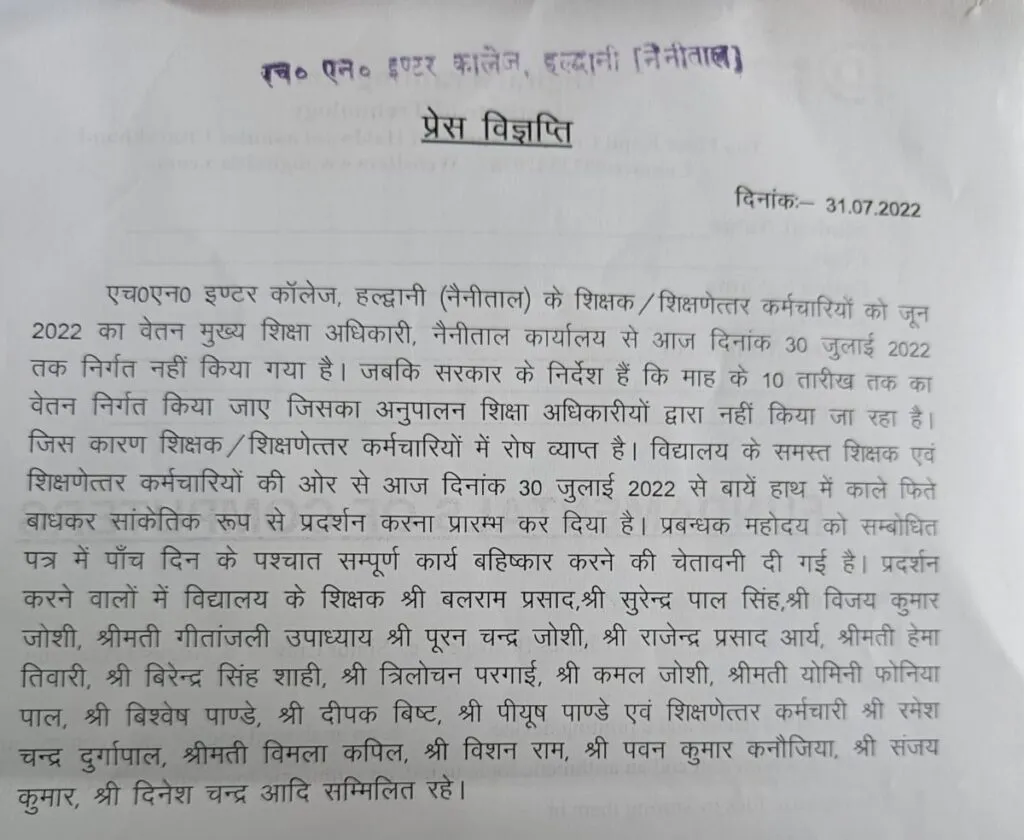 एच० एन० इण्टर कालेज, हल्द्वानी [नैनीताल]

प्रेस विज्ञप्ति

दिनांकः– 31.07.2022

एच0एन0 इण्टर कॉलेज, हल्द्वानी (नैनीताल) के शिक्षक/शिक्षणेत्तर कर्मचारियों को जून 2022 का वेतन मुख्य शिक्षा अधिकारी, नैनीताल कार्यालय से आज दिनांक 30 जुलाई 2022 तक निर्गत नहीं किया गया है। जबकि सरकार के निर्देश हैं कि माह के 10 तारीख तक का वेतन निर्गत किया जाए जिसका अनुपालन शिक्षा अधिकारीयों द्वारा नहीं किया जा रहा है। जिस कारण शिक्षक/शिक्षणेत्तर कर्मचारियों में रोष व्याप्त है। विद्यालय के समस्त शिक्षक एवं शिक्षणेत्तर कर्मचारियों की ओर से आज दिनांक 30 जुलाई 2022 से बायें हाथ में काले फिते बाधकर सांकेतिक रूप से प्रदर्शन करना प्रारम्भ कर दिया है। प्रबन्धक महोदय को सम्बोधित पत्र में पाँच दिन के पश्चात सम्पूर्ण कार्य बहिष्कार करने की चेतावनी दी गई है। प्रदर्शन करने वालों में विद्यालय के शिक्षक श्री बलराम प्रसाद,श्री सुरेन्द्र पाल सिंह,श्री विजय कुमार जोशी, श्रीमती गीतांजली उपाध्याय श्री पूरन चन्द्र जोशी, श्री राजेन्द्र प्रसाद आर्य, श्रीमती हेमा तिवारी, श्री बिरेन्द्र सिंह शाही, श्री त्रिलोचन परगाई, श्री कमल जोशी, श्रीमती योमिनी फोनिया पाल, श्री बिश्वेष पाण्डे, श्री दीपक बिष्ट, श्री पीयूष पाण्डे एवं शिक्षणेत्तर कर्मचारी श्री रमेश चन्द्र दुर्गापाल, श्रीमती विमला कपिल, श्री विशन राम, श्री पवन कुमार कनौजिया, श्री संजय कुमार, श्री दिनेश चन्द्र आदि सम्मिलित रहे।